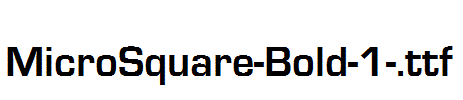 MicroSquare-Bold-1-.ttf